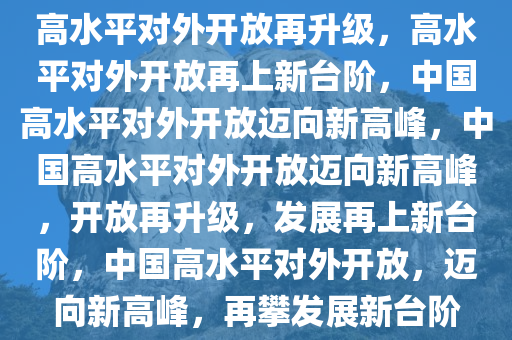 高水平对外开放再升级，高水平对外开放再上新台阶，中国高水平对外开放迈向新高峰，中国高水平对外开放迈向新高峰，开放再升级，发展再上新台阶，中国高水平对外开放，迈向新高峰，再攀发展新台阶